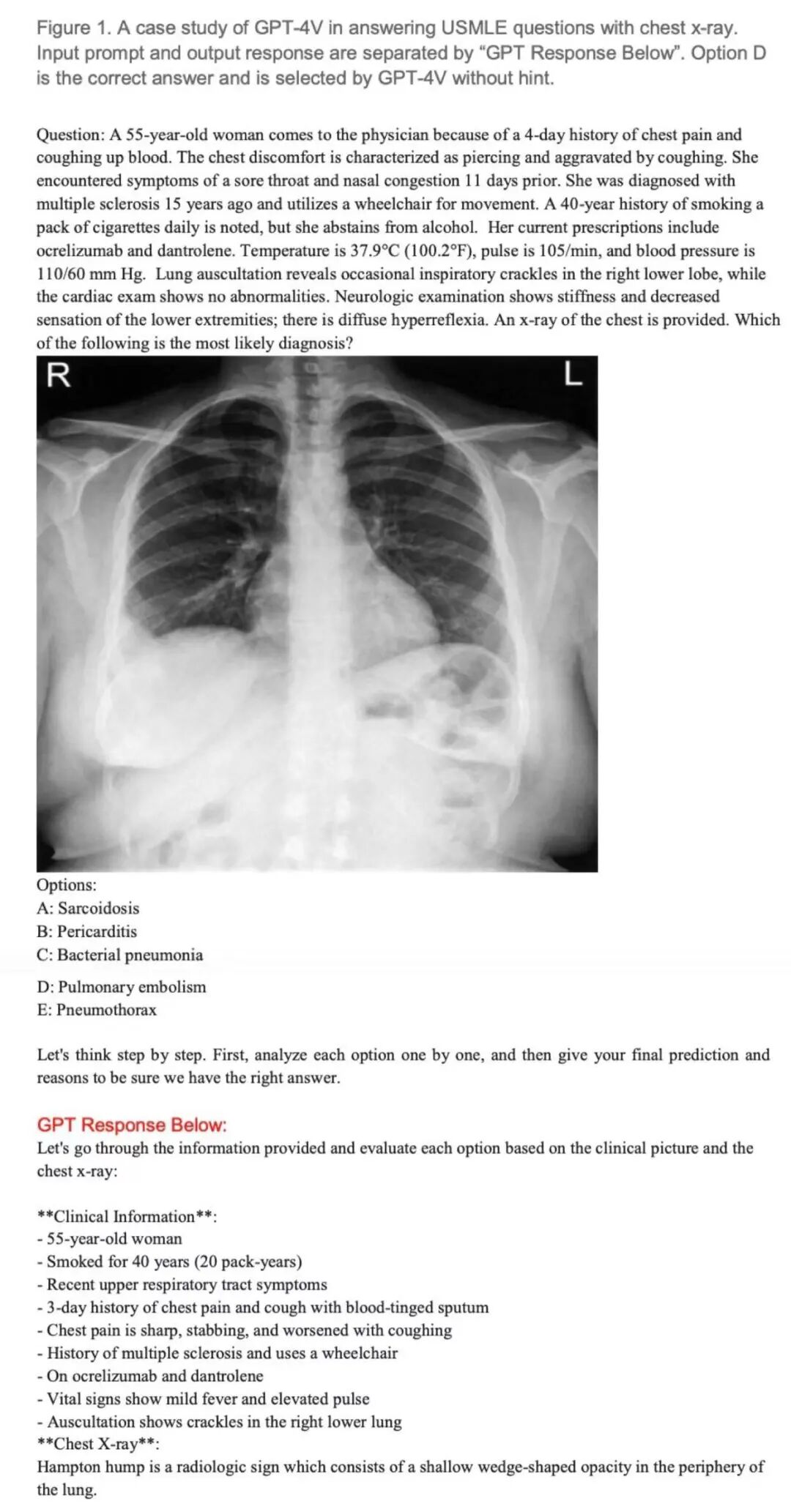 Figure 1. A case study of GPT-4V in answering USMLE questions with chest x-ray. Input prompt and output response are separated by "GPT Response Below". Option D is the correct answer and is selected by GPT-4V without hint.

Question: A 55-year-old woman comes to the physician because of a 4-day history of chest pain and coughing up blood. The chest discomfort is characterized as piercing and aggravated by coughing. She encountered symptoms of a sore throat and nasal congestion 11 days prior. She was diagnosed with multiple sclerosis 15 years ago and utilizes a wheelchair for movement. A 40-year history of smoking a pack of cigarettes daily is noted, but she abstains from alcohol. Her current prescriptions include ocrelizumab and dantrolene. Temperature is 37.9°C (100.2°F), pulse is 105/min, and blood pressure is 110/60 mm Hg. Lung auscultation reveals occasional inspiratory crackles in the right lower lobe, while the cardiac exam shows no abnormalities. Neurologic examination shows stiffness and decreased sensation of the lower extremities; there is diffuse hyperreflexia. An x-ray of the chest is provided. Which of the following is the most likely diagnosis?

R

L

Options:
A: Sarcoidosis
B: Pericarditis
C: Bacterial pneumonia
D: Pulmonary embolism
E: Pneumothorax

Let's think step by step. First, analyze each option one by one, and then give your final prediction and reasons to be sure we have the right answer.

GPT Response Below:
Let's go through the information provided and evaluate each option based on the clinical picture and the chest x-ray:

**Clinical Information**:
- 55-year-old woman
- Smoked for 40 years (20 pack-years)
- Recent upper respiratory tract symptoms
- 3-day history of chest pain and cough with blood-tinged sputum
- Chest pain is sharp, stabbing, and worsened with coughing
- History of multiple sclerosis and uses a wheelchair
- On ocrelizumab and dantrolene
- Vital signs show mild fever and elevated pulse
- Auscultation shows crackles in the right lower lung
**Chest X-ray**:
Hampton hump is a radiologic sign which consists of a shallow wedge-shaped opacity in the periphery of the lung.